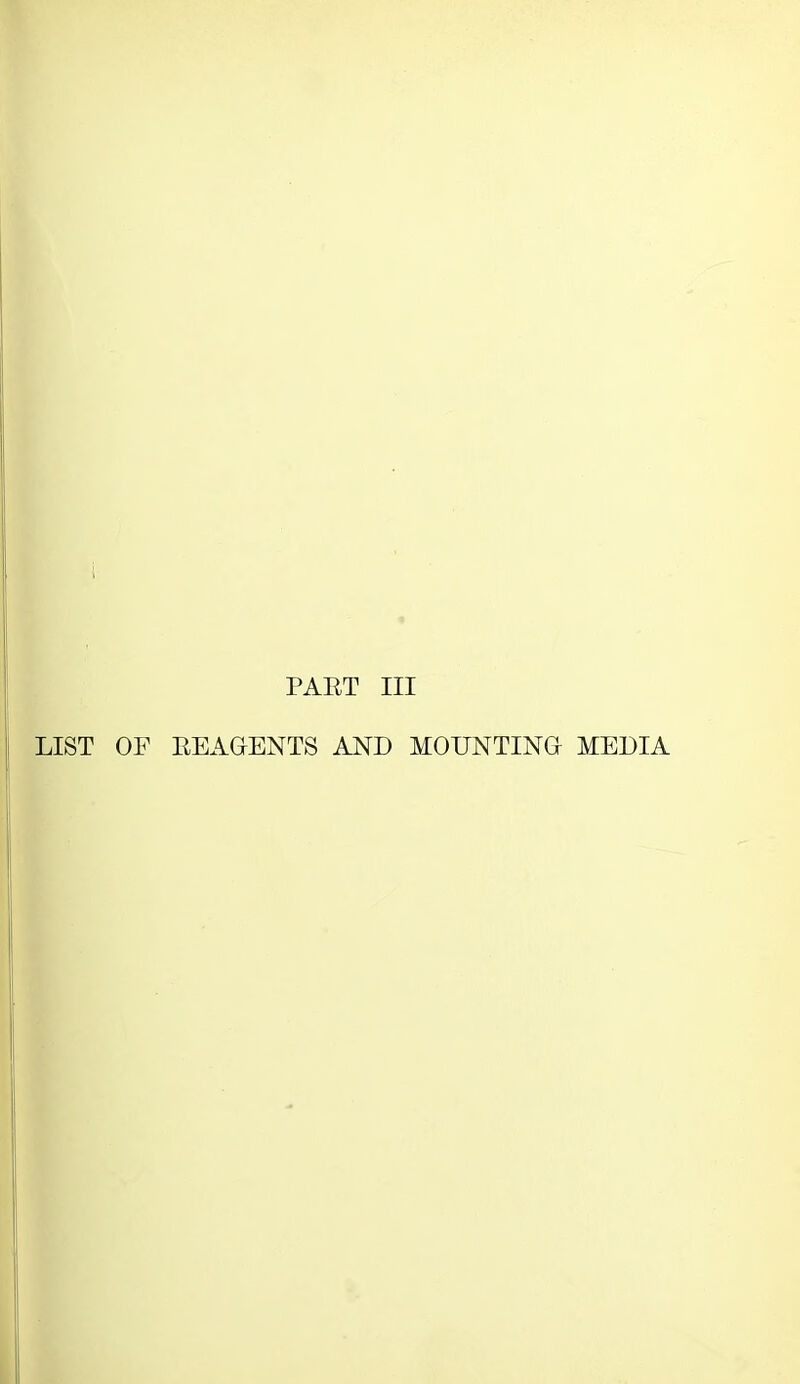 PART III

LIST OF REAGENTS AND MOUNTING MEDIA